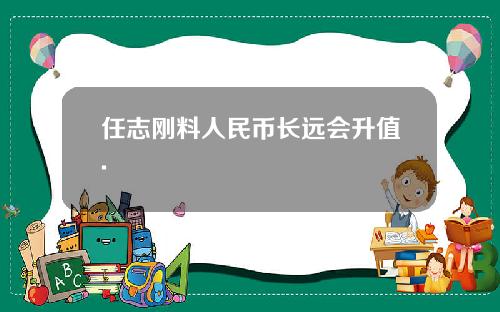 任志刚料人民币长远会升值.

ABC